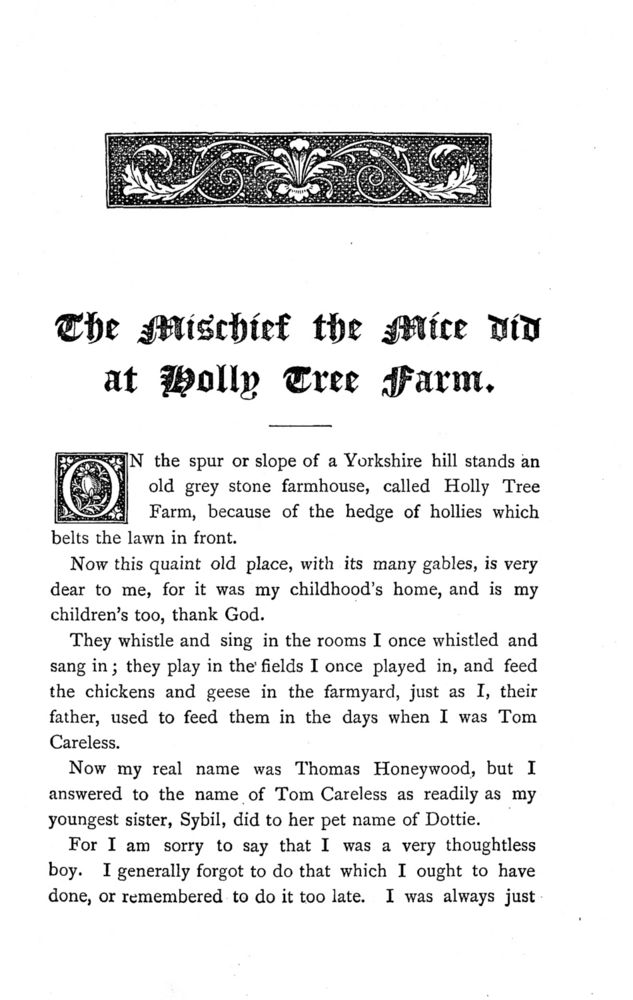 The Mischief the Mice did at Holly Tree Farm.

ON the spur or slope of a Yorkshire hill stands an old grey stone farmhouse, called Holly Tree Farm, because of the hedge of hollies which belts the lawn in front.

Now this quaint old place, with its many gables, is very dear to me, for it was my childhood's home, and is my children's too, thank God.

They whistle and sing in the rooms I once whistled and sang in; they play in the fields I once played in, and feed the chickens and geese in the farmyard, just as I, their father, used to feed them in the days when I was Tom Careless.

Now my real name was Thomas Honeywood, but I answered to the name of Tom Careless as readily as my youngest sister, Sybil, did to her pet name of Dottie.

For I am sorry to say that I was a very thoughtless boy. I generally forgot to do that which I ought to have done, or remembered to do it too late. I was always just